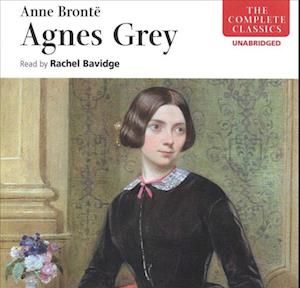 Anne Brontë
Agnes Grey
Read by Rachel Bavidge

THE COMPLETE CLASSICS
UNABRIDGED